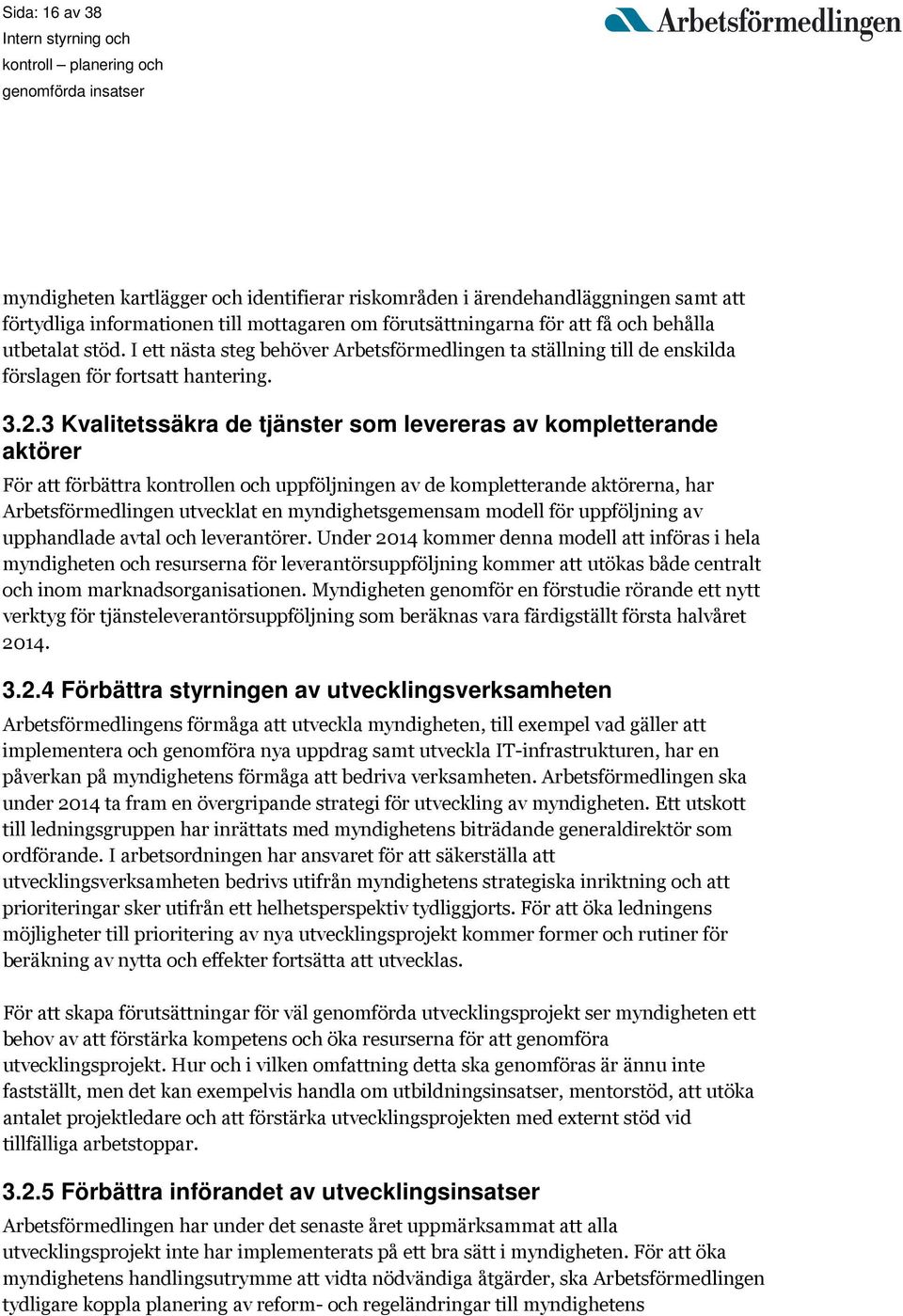 Sida: 16 av 38
Intern styrning och kontroll – planering och genomförda insatser

Arbetsförmedlingen

myndigheten kartlägger och identifierar riskområden i ärendehandläggningen samt att förtydliga informationen till mottagaren om förutsättningarna för att få och behålla utbetalat stöd. I ett nästa steg behöver Arbetsförmedlingen ta ställning till de enskilda förslagen för fortsatt hantering.

3.2.3 Kvalitetssäkra de tjänster som levereras av kompletterande aktörer

För att förbättra kontrollen och uppföljningen av de kompletterande aktörerna, har Arbetsförmedlingen utvecklat en myndighetsgemensam modell för uppföljning av upphandlade avtal och leverantörer. Under 2014 kommer denna modell att införas i hela myndigheten och resurserna för leverantörsuppföljning kommer att utökas både centralt och inom marknadsorganisationen. Myndigheten genomför en förstudie rörande ett nytt verktyg för tjänsteleverantörsuppföljning som beräknas vara färdigställt första halvåret 2014.

3.2.4 Förbättra styrningen av utvecklingsverksamheten

Arbetsförmedlingens förmåga att utveckla myndigheten, till exempel vad gäller att implementera och genomföra nya uppdrag samt utveckla IT-infrastrukturen, har en påverkan på myndighetens förmåga att bedriva verksamheten. Arbetsförmedlingen ska under 2014 ta fram en övergripande strategi för utveckling av myndigheten. Ett utskott till ledningsgruppen har inrättats med myndighetens biträdande generaldirektör som ordförande. I arbetsordningen har ansvaret för att säkerställa att utvecklingsverksamheten bedrivs utifrån myndighetens strategiska inriktning och att prioriteringar sker utifrån ett helhetsperspektiv tydliggjorts. För att öka ledningens möjligheter till prioritering av nya utvecklingsprojekt kommer former och rutiner för beräkning av nytta och effekter fortsätta att utvecklas.

För att skapa förutsättningar för väl genomförda utvecklingsprojekt ser myndigheten ett behov av att förstärka kompetens och öka resurserna för att genomföra utvecklingsprojekt. Hur och i vilken omfattning detta ska genomföras är ännu inte fastställt, men det kan exempelvis handla om utbildningsinsatser, mentorstöd, att utöka antalet projektledare och att förstärka utvecklingsprojekten med externt stöd vid tillfälliga arbetstoppar.

3.2.5 Förbättra införandet av utvecklingsinsatser

Arbetsförmedlingen har under det senaste året uppmärksammat att alla utvecklingsprojekt inte har implementerats på ett bra sätt i myndigheten. För att öka myndighetens handlingsutrymme att vidta nödvändiga åtgärder, ska Arbetsförmedlingen tydligare koppla planering av reform- och regeländringar till myndighetens